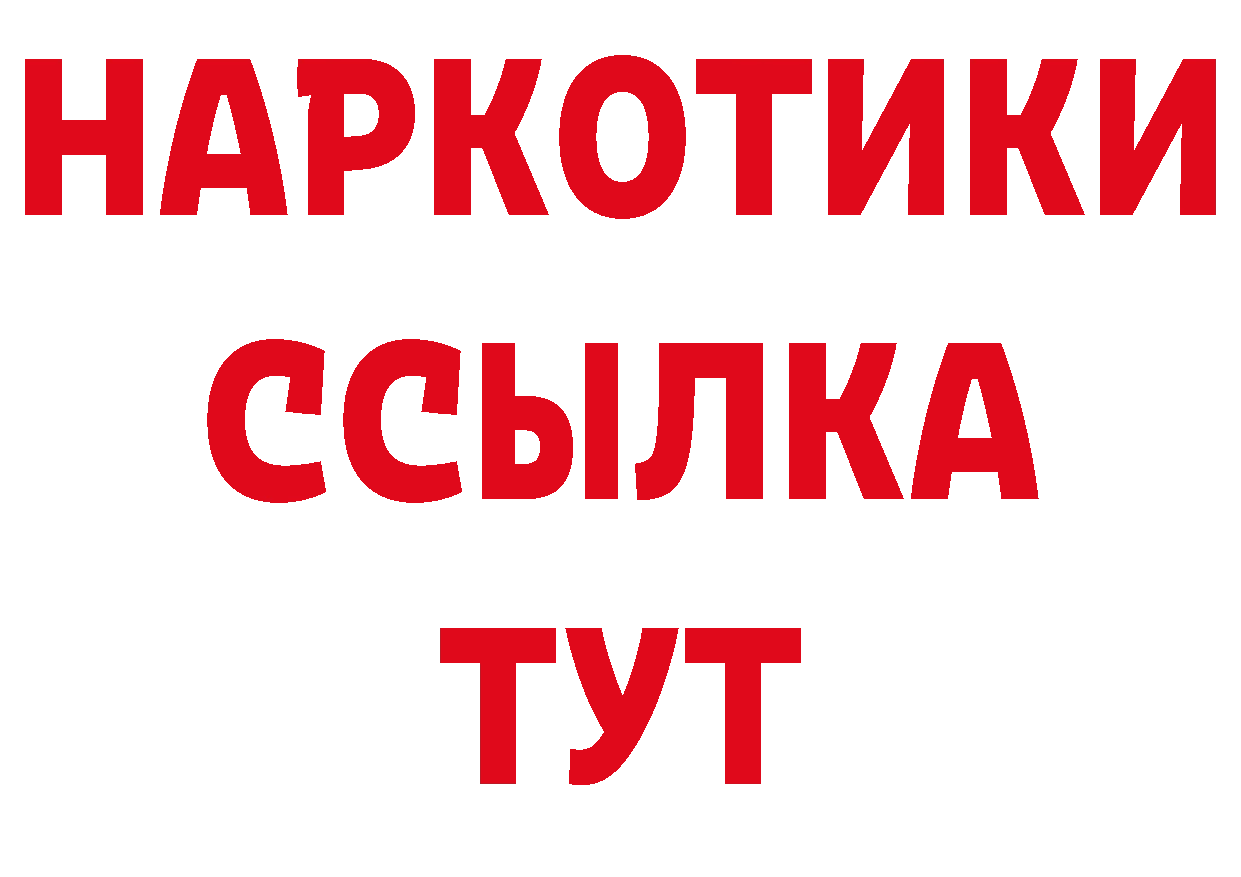 НАРКОТИКИ
ССЫЛКА
ТУТ